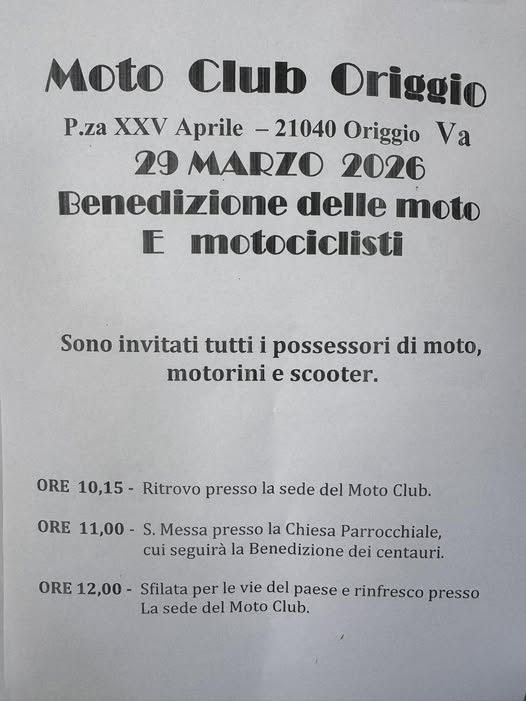 Moto Club Origgio

P.za XXV Aprile – 21040 Origgio Va

29 MARZO 2026

Benedizione delle moto

E motociclisti

Sono invitati tutti i possessori di moto, motorini e scooter.

ORE 10,15 - Ritrovo presso la sede del Moto Club.

ORE 11,00 - S. Messa presso la Chiesa Parrocchiale, cui seguirà la Benedizione dei centauri.

ORE 12,00 - Sfilata per le vie del paese e rinfresco presso La sede del Moto Club.